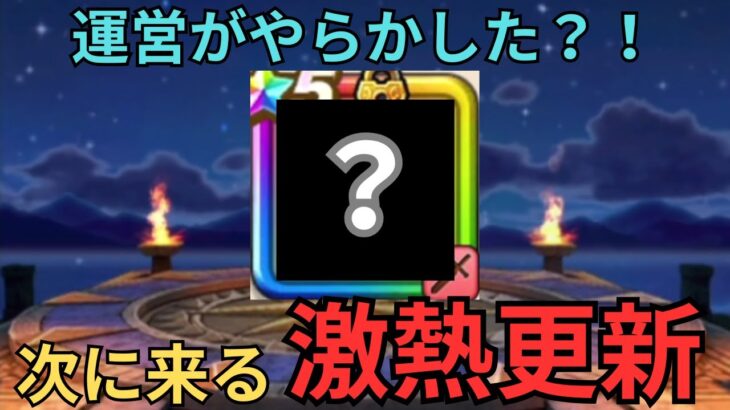 運営がやらかした？！

5

?

次に来る 激熱更新